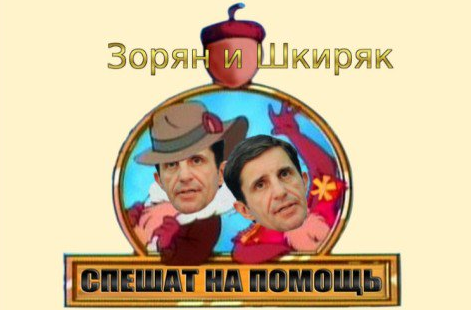 Зорян и Шкиряк

СПЕШАТ НА ПОМОЩЬ